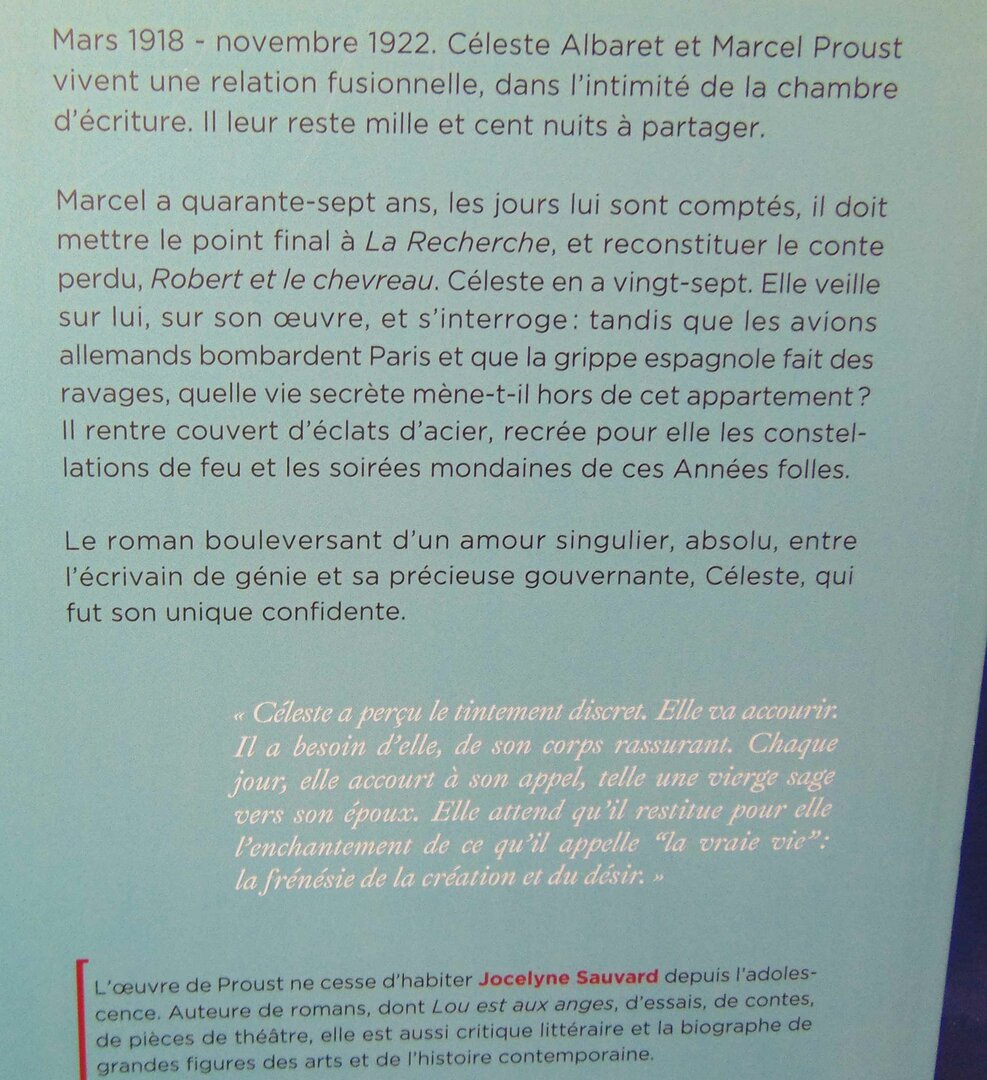 Mars 1918 - novembre 1922. Céleste Albaret et Marcel Proust vivent une relation fusionnelle, dans l'intimité de la chambre d'écriture. Il leur reste mille et cent nuits à partager.

Marcel a quarante-sept ans, les jours lui sont comptés, il doit mettre le point final à La Recherche, et reconstituer le conte perdu, Robert et le chevreau. Céleste en a vingt-sept. Elle veille sur lui, sur son œuvre, et s'interroge : tandis que les avions allemands bombardent Paris et que la grippe espagnole fait des ravages, quelle vie secrète mène-t-il hors de cet appartement ? Il rentre couvert d'éclats d'acier, recrée pour elle les constellations de feu et les soirées mondaines de ces Années folles.

Le roman bouleversant d'un amour singulier, absolu, entre l'écrivain de génie et sa précieuse gouvernante, Céleste, qui fut son unique confidente.

« Céleste a perçu le tintement discret. Elle va accourir. Il a besoin d'elle, de son corps rassurant. Chaque jour, elle accourt à son appel, telle une vierge sage vers son époux. Elle attend qu'il restitue pour elle l'enchantement de ce qu'il appelle "la vraie vie" : la frénésie de la création et du désir. »

L'œuvre de Proust ne cesse d'habiter Jocelyne Sauvard depuis l'adolescence. Auteure de romans, dont Lou est aux anges, d'essais, de contes, de pièces de théâtre, elle est aussi critique littéraire et la biographe de grandes figures des arts et de l'histoire contemporaine.